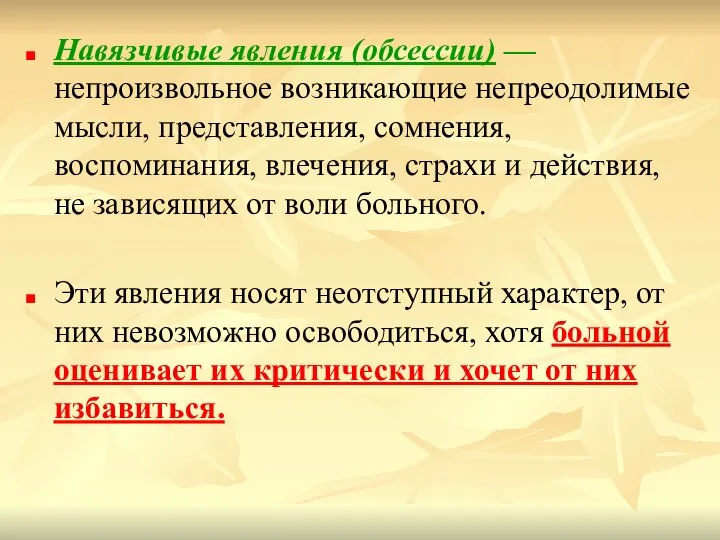 Навязчивые явления (обсессии) — непроизвольное возникающие непреодолимые мысли, представления, сомнения, воспоминания, влечения, страхи и действия, не зависящих от воли больного.

Эти явления носят неотступный характер, от них невозможно освободиться, хотя больной оценивает их критически и хочет от них избавиться.